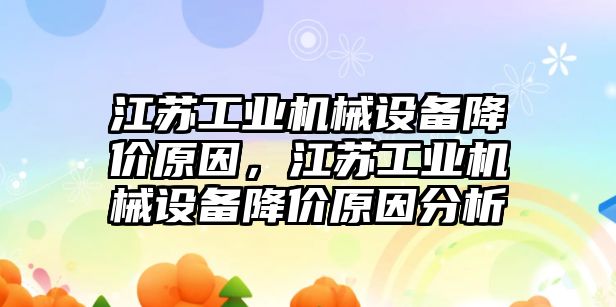 江苏工业机械设备降价原因，江苏工业机械设备降价原因分析